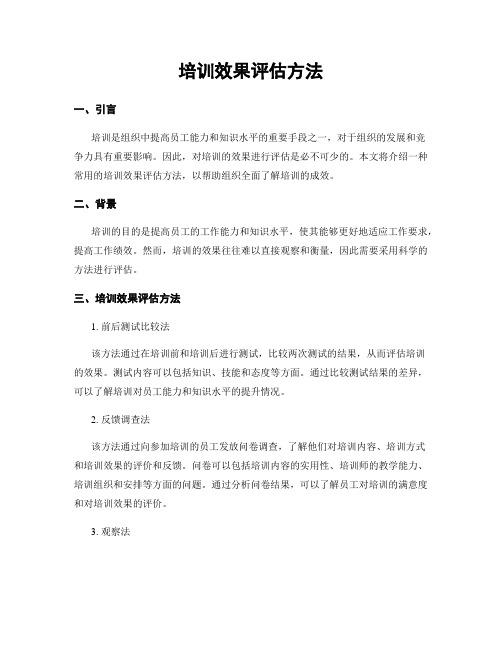 培训效果评估方法

一、引言

培训是组织中提高员工能力和知识水平的重要手段之一，对于组织的发展和竞争力具有重要影响。因此，对培训的效果进行评估是必不可少的。本文将介绍一种常用的培训效果评估方法，以帮助组织全面了解培训的成效。

二、背景

培训的目的是提高员工的工作能力和知识水平，使其能够更好地适应工作要求，提高工作绩效。然而，培训的效果往往难以直接观察和衡量，因此需要采用科学的方法进行评估。

三、培训效果评估方法

1. 前后测试比较法

该方法通过在培训前和培训后进行测试，比较两次测试的结果，从而评估培训的效果。测试内容可以包括知识、技能和态度等方面。通过比较测试结果的差异，可以了解培训对员工能力和知识水平的提升情况。

2. 反馈调查法

该方法通过向参加培训的员工发放问卷调查，了解他们对培训内容、培训方式和培训效果的评价和反馈。问卷可以包括培训内容的实用性、培训师的教学能力、培训组织和安排等方面的问题。通过分析问卷结果，可以了解员工对培训的满意度和对培训效果的评价。

3. 观察法